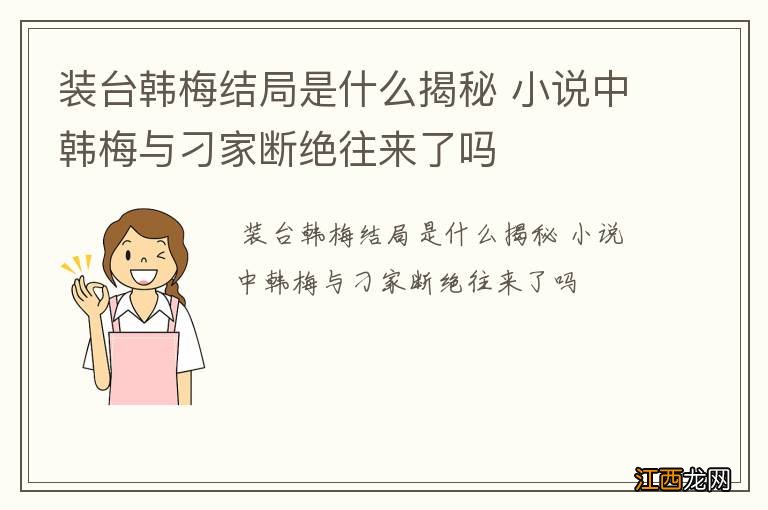 装台韩梅结局是什么揭秘 小说中韩梅与刁家断绝往来了吗

装台韩梅结局是什么揭秘 小说中韩梅与刁家断绝往来了吗

江西龙网